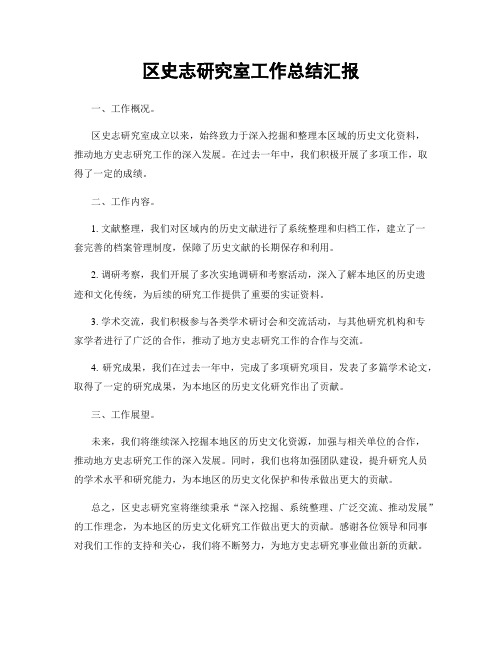 区史志研究室工作总结汇报

一、工作概况。

区史志研究室成立以来，始终致力于深入挖掘和整理本区域的历史文化资料，推动地方史志研究工作的深入发展。在过去一年中，我们积极开展了多项工作，取得了一定的成绩。

二、工作内容。

1. 文献整理，我们对区域内的历史文献进行了系统整理和归档工作，建立了一套完善的档案管理制度，保障了历史文献的长期保存和利用。

2. 调研考察，我们开展了多次实地调研和考察活动，深入了解本地区的历史遗迹和文化传统，为后续的研究工作提供了重要的实证资料。

3. 学术交流，我们积极参与各类学术研讨会和交流活动，与其他研究机构和专家学者进行了广泛的合作，推动了地方史志研究工作的合作与交流。

4. 研究成果，我们在过去一年中，完成了多项研究项目，发表了多篇学术论文，取得了一定的研究成果，为本地区的历史文化研究作出了贡献。

三、工作展望。

未来，我们将继续深入挖掘本地区的历史文化资源，加强与相关单位的合作，推动地方史志研究工作的深入发展。同时，我们也将加强团队建设，提升研究人员的学术水平和研究能力，为本地区的历史文化保护和传承做出更大的贡献。

总之，区史志研究室将继续秉承“深入挖掘、系统整理、广泛交流、推动发展”的工作理念，为本地区的历史文化研究工作做出更大的贡献。感谢各位领导和同事对我们工作的支持和关心，我们将不断努力，为地方史志研究事业做出新的贡献。